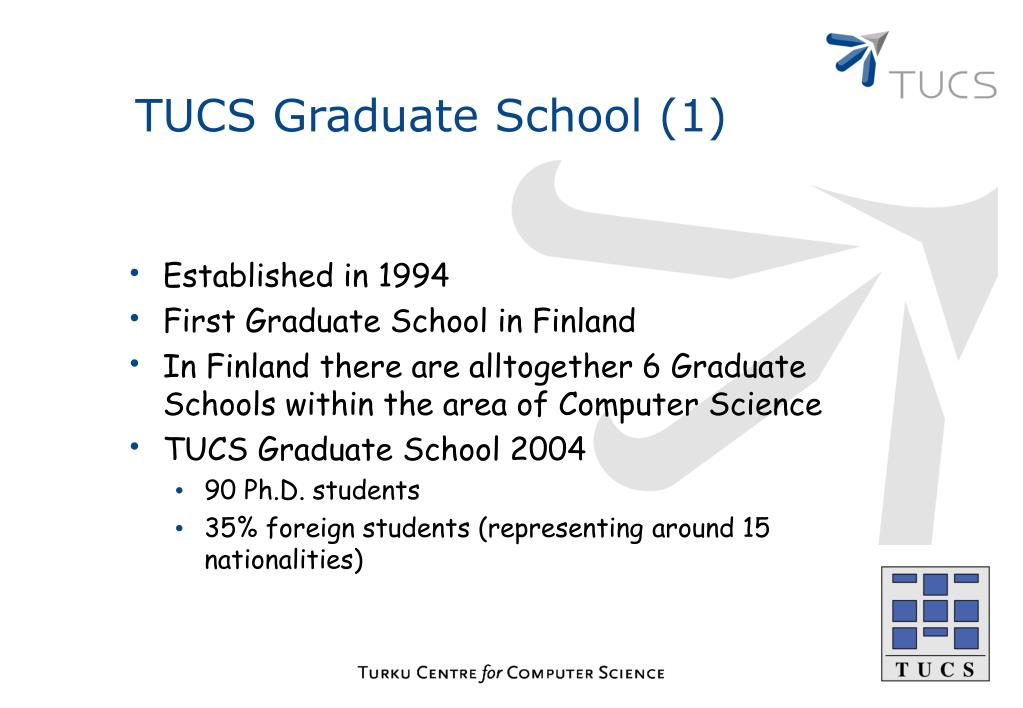 TUCS

TUCS Graduate School (1)

• Established in 1994
• First Graduate School in Finland
• In Finland there are alltogether 6 Graduate Schools within the area of Computer Science
• TUCS Graduate School 2004
  • 90 Ph.D. students
  • 35% foreign students (representing around 15 nationalities)

TURKU CENTRE for COMPUTER SCIENCE

TUCS